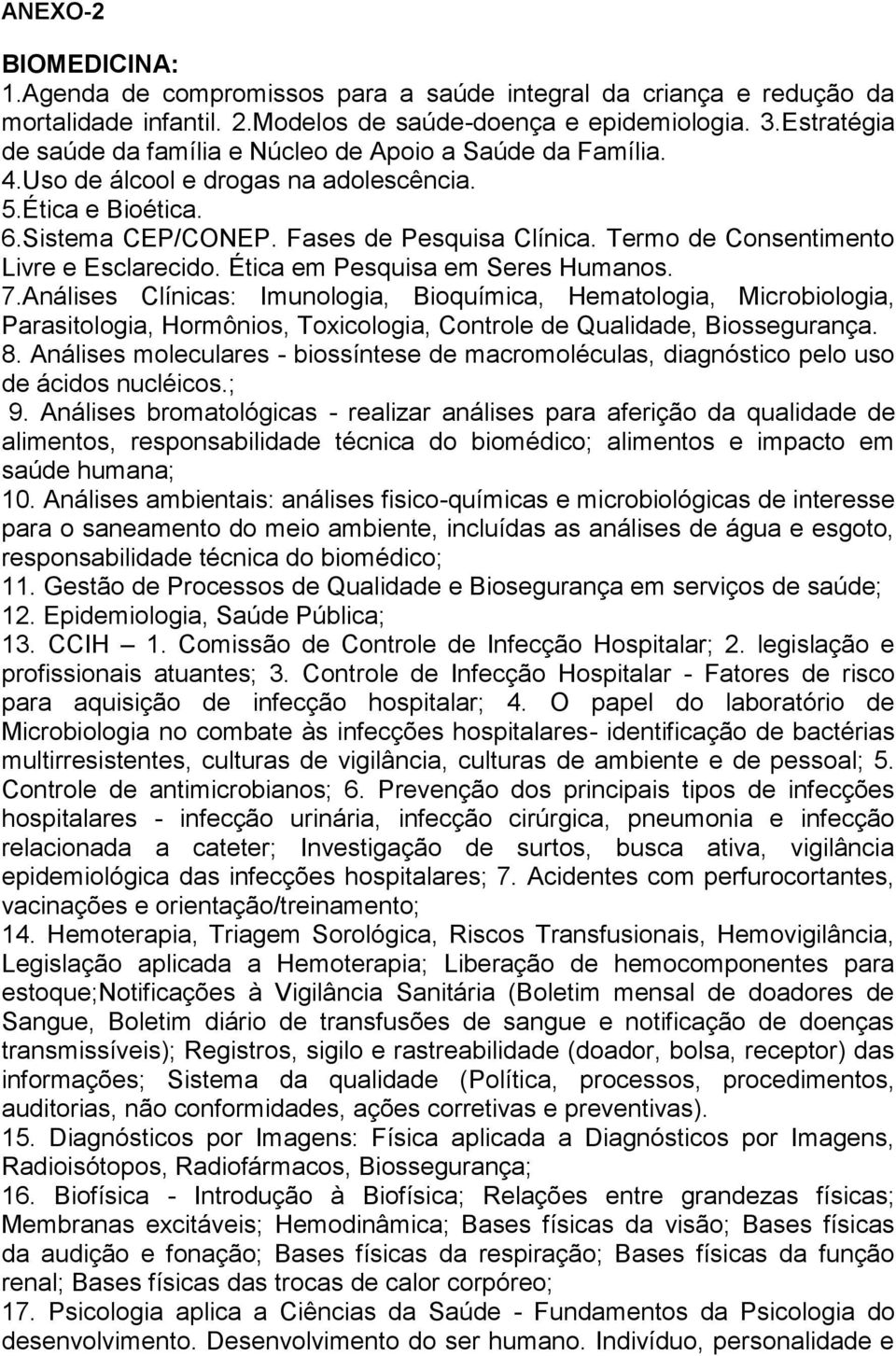 ANEXO-2

BIOMEDICINA:
1.Agenda de compromissos para a saúde integral da criança e redução da mortalidade infantil. 2.Modelos de saúde-doença e epidemiologia. 3.Estratégia de saúde da família e Núcleo de Apoio a Saúde da Família.
4.Uso de álcool e drogas na adolescência.
5.Ética e Bioética.
6.Sistema CEP/CONEP. Fases de Pesquisa Clínica. Termo de Consentimento Livre e Esclarecido. Ética em Pesquisa em Seres Humanos.
7.Análises Clínicas: Imunologia, Bioquímica, Hematologia, Microbiologia, Parasitologia, Hormônios, Toxicologia, Controle de Qualidade, Biossegurança.
8. Análises moleculares - biossíntese de macromoléculas, diagnóstico pelo uso de ácidos nucléicos.;
9. Análises bromatológicas - realizar análises para aferição da qualidade de alimentos, responsabilidade técnica do biomédico; alimentos e impacto em saúde humana;
10. Análises ambientais: análises fisico-químicas e microbiológicas de interesse para o saneamento do meio ambiente, incluídas as análises de água e esgoto, responsabilidade técnica do biomédico;
11. Gestão de Processos de Qualidade e Biosegurança em serviços de saúde;
12. Epidemiologia, Saúde Pública;
13. CCIH — 1. Comissão de Controle de Infecção Hospitalar; 2. legislação e profissionais atuantes; 3. Controle de Infecção Hospitalar - Fatores de risco para aquisição de infecção hospitalar; 4. O papel do laboratório de Microbiologia no combate às infecções hospitalares- identificação de bactérias multirresistentes, culturas de vigilância, culturas de ambiente e de pessoal; 5. Controle de antimicrobianos; 6. Prevenção dos principais tipos de infecções hospitalares - infecção urinária, infecção cirúrgica, pneumonia e infecção relacionada a cateter; Investigação de surtos, busca ativa, vigilância epidemiológica das infecções hospitalares; 7. Acidentes com perfurocortantes, vacinações e orientação/treinamento;
14. Hemoterapia, Triagem Sorológica, Riscos Transfusionais, Hemovigilância, Legislação aplicada a Hemoterapia; Liberação de hemocomponentes para estoque;Notificações à Vigilância Sanitária (Boletim mensal de doadores de Sangue, Boletim diário de transfusões de sangue e notificação de doenças transmissíveis); Registros, sigilo e rastreabilidade (doador, bolsa, receptor) das informações; Sistema da qualidade (Política, processos, procedimentos, auditorias, não conformidades, ações corretivas e preventivas).
15. Diagnósticos por Imagens: Física aplicada a Diagnósticos por Imagens, Radioisótopos, Radiofármacos, Biossegurança;
16. Biofísica - Introdução à Biofísica; Relações entre grandezas físicas; Membranas excitáveis; Hemodinâmica; Bases físicas da visão; Bases físicas da audição e fonação; Bases físicas da respiração; Bases físicas da função renal; Bases físicas das trocas de calor corpóreo;
17. Psicologia aplica a Ciências da Saúde - Fundamentos da Psicologia do desenvolvimento. Desenvolvimento do ser humano. Indivíduo, personalidade e